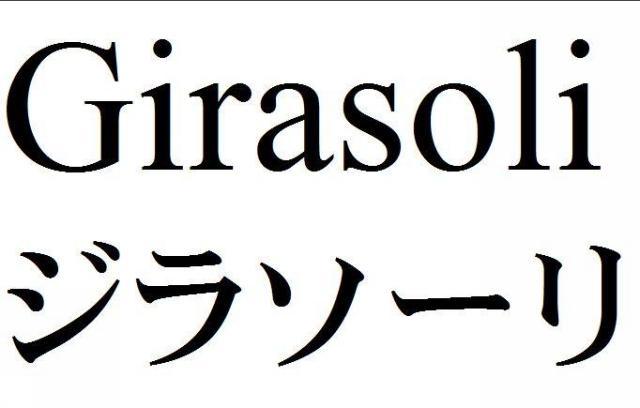 Girasoli
ジラソーリ